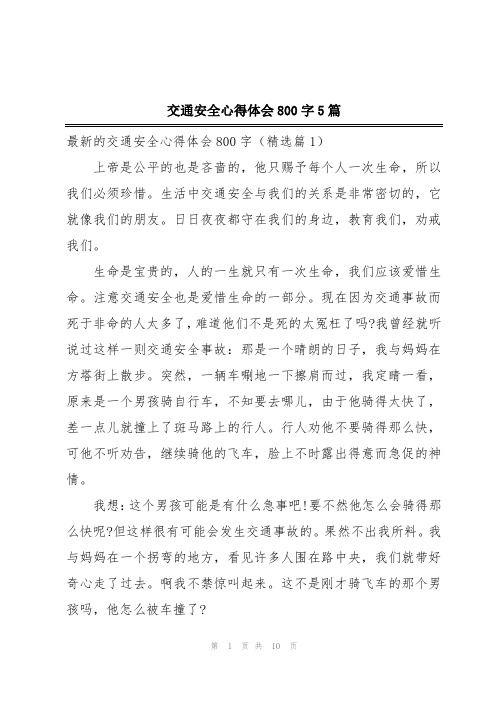 交通安全心得体会800字5篇

最新的交通安全心得体会800字（精选篇1）

上帝是公平的也是吝啬的，他只赐予每个人一次生命，所以我们必须珍惜。生活中交通安全与我们的关系是非常密切的，它就像我们的朋友。日日夜夜都守在我们的身边，教育我们，劝戒我们。

生命是宝贵的，人的一生就只有一次生命，我们应该爱惜生命。注意交通安全也是爱惜生命的一部分。现在因为交通事故而死于非命的人太多了，难道他们不是死的太冤枉了吗?我曾经就听说过这样一则交通安全事故：那是一个晴朗的日子，我与妈妈在方塔街上散步。突然，一辆车唰地一下擦肩而过，我定睛一看，原来是一个男孩骑自行车，不知要去哪儿，由于他骑得太快了，差一点儿就撞上了斑马路上的行人。行人劝他不要骑得那么快，可他不听劝告，继续骑他的飞车，脸上不时露出得意而急促的神情。

我想：这个男孩可能是有什么急事吧!要不然他怎么会骑得那么快呢?但这样很有可能会发生交通事故的。果然不出我所料。我与妈妈在一个拐弯的地方，看见许多人围在路中央，我们就带好奇心走了过去。啊我不禁惊叫起来。这不是刚才骑飞车的那个男孩吗，他怎么被车撞了?

第 1 页 共 10 页